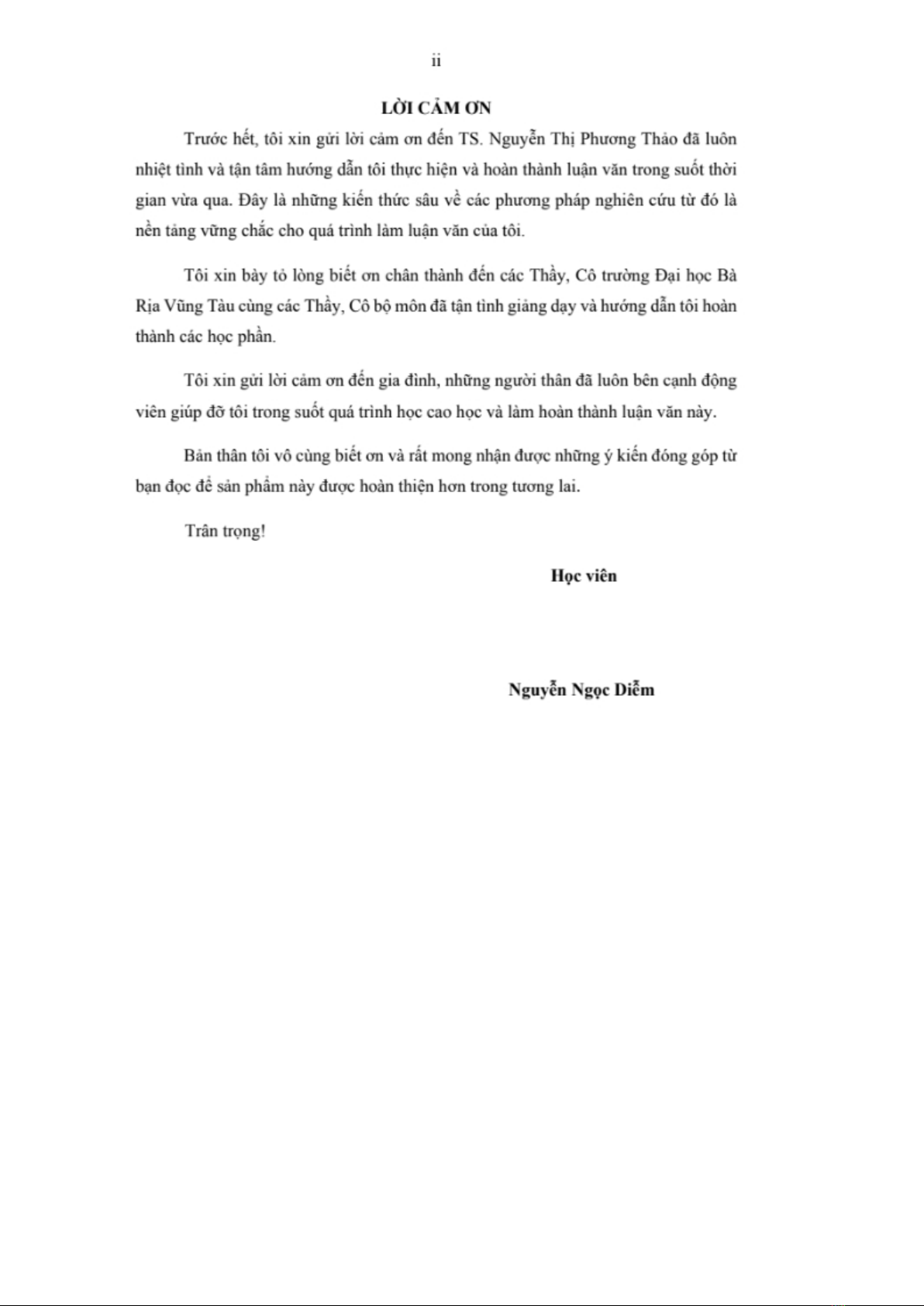 ii

LỜI CẢM ƠN

Trước hết, tôi xin gửi lời cảm ơn đến TS. Nguyễn Thị Phương Thảo đã luôn nhiệt tình và tận tâm hướng dẫn tôi thực hiện và hoàn thành luận văn trong suốt thời gian vừa qua. Đây là những kiến thức sâu về các phương pháp nghiên cứu từ đó là nền tảng vững chắc cho quá trình làm luận văn của tôi.

Tôi xin bày tỏ lòng biết ơn chân thành đến các Thầy, Cô trường Đại học Bà Rịa Vũng Tàu cùng các Thầy, Cô bộ môn đã tận tình giảng dạy và hướng dẫn tôi hoàn thành các học phần.

Tôi xin gửi lời cảm ơn đến gia đình, những người thân đã luôn bên cạnh động viên giúp đỡ tôi trong suốt quá trình học cao học và làm hoàn thành luận văn này.

Bản thân tôi vô cùng biết ơn và rất mong nhận được những ý kiến đóng góp từ bạn đọc để sản phẩm này được hoàn thiện hơn trong tương lai.

Trân trọng!

Học viên

Nguyễn Ngọc Diễm